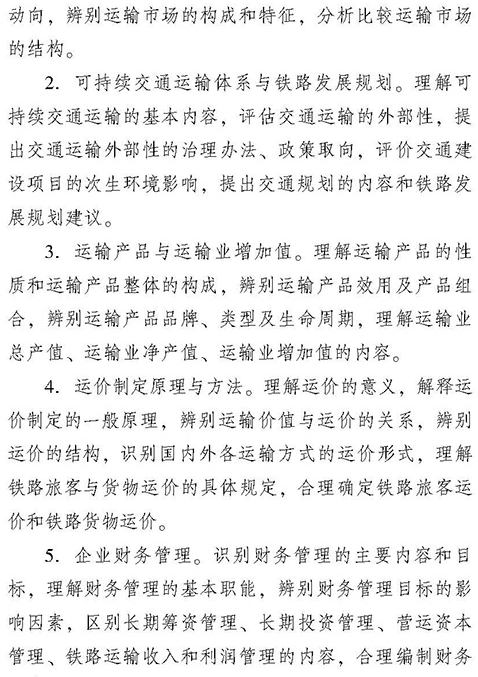 动向，辨别运输市场的构成和特征，分析比较运输市场的结构。

2. 可持续交通运输体系与铁路发展规划。理解可持续交通运输的基本内容，评估交通运输的外部性，提出交通运输外部性的治理办法、政策取向，评价交通建设项目的次生环境影响，提出交通规划的内容和铁路发展规划建议。

3. 运输产品与运输业增加值。理解运输产品的性质和运输产品整体的构成，辨别运输产品效用及产品组合，辨别运输产品品牌、类型及生命周期，理解运输业总产值、运输业净产值、运输业增加值的内容。

4. 运价制定原理与方法。理解运价的意义，解释运价制定的一般原理，辨别运输价值与运价的关系，辨别运价的结构，识别国内外各运输方式的运价形式，理解铁路旅客与货物运价的具体规定，合理确定铁路旅客运价和铁路货物运价。

5. 企业财务管理。识别财务管理的主要内容和目标，理解财务管理的基本职能，辨别财务管理目标的影响因素，区别长期筹资管理、长期投资管理、营运资本管理、铁路运输收入和利润管理的内容，合理编制财务